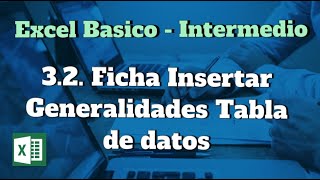 Excel Basico - Intermedio

3.2. Ficha Insertar Generalidades Tabla de datos

X